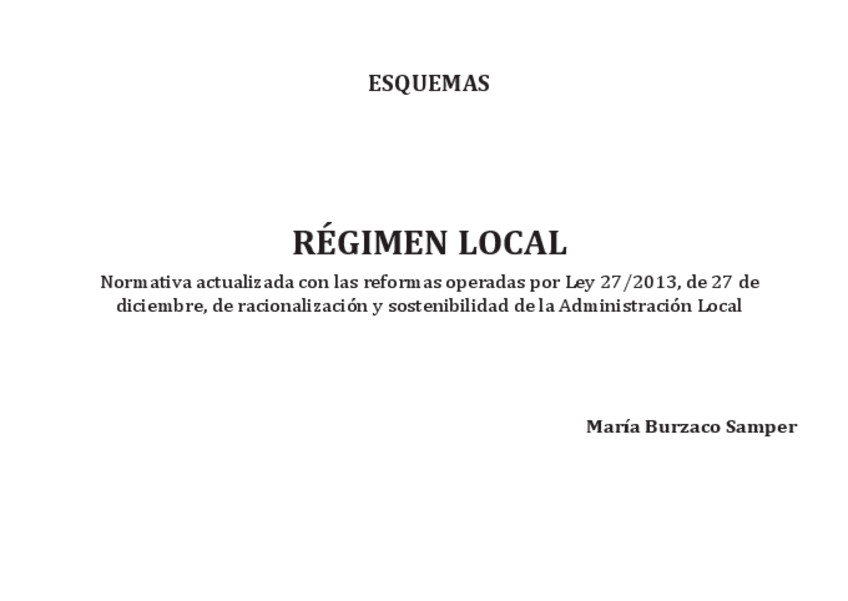 ESQUEMAS

RÉGIMEN LOCAL

Normativa actualizada con las reformas operadas por Ley 27/2013, de 27 de diciembre, de racionalización y sostenibilidad de la Administración Local

María Burzaco Samper